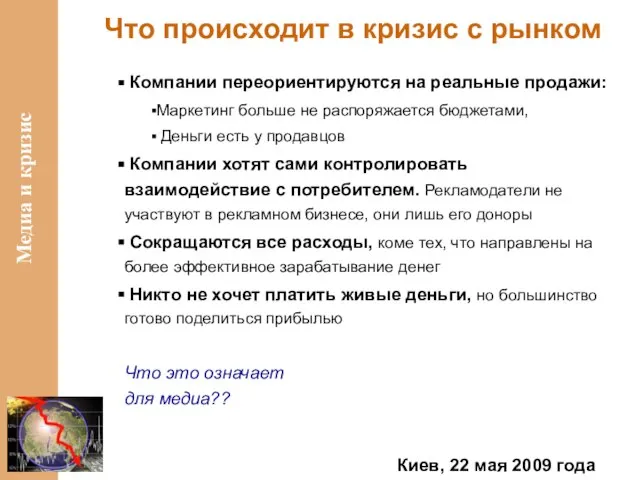 Медиа и кризис

Что происходит в кризис с рынком

▪ Компании переориентируются на реальные продажи:

▪Маркетинг больше не распоряжается бюджетами,

▪ Деньги есть у продавцов

▪ Компании хотят сами контролировать взаимодействие с потребителем. Рекламодатели не участвуют в рекламном бизнесе, они лишь его доноры

▪ Сокращаются все расходы, коме тех, что направлены на более эффективное зарабатывание денег

▪ Никто не хочет платить живые деньги, но большинство готово поделиться прибылью

Что это означает для медиа??

Киев, 22 мая 2009 года